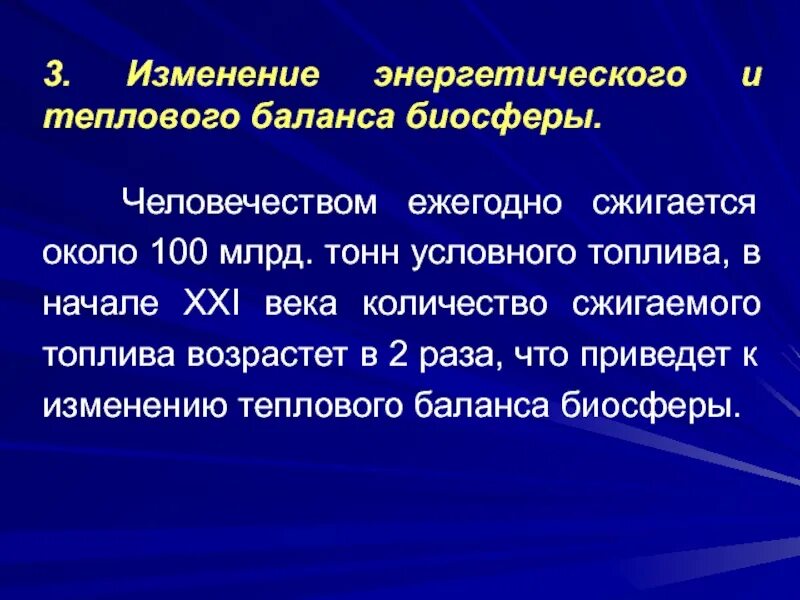 3. Изменение энергетического и теплового баланса биосферы.

Человечеством ежегодно сжигается около 100 млрд. тонн условного топлива, в начале XXI века количество сжигаемого топлива возрастет в 2 раза, что приведет к изменению теплового баланса биосферы.